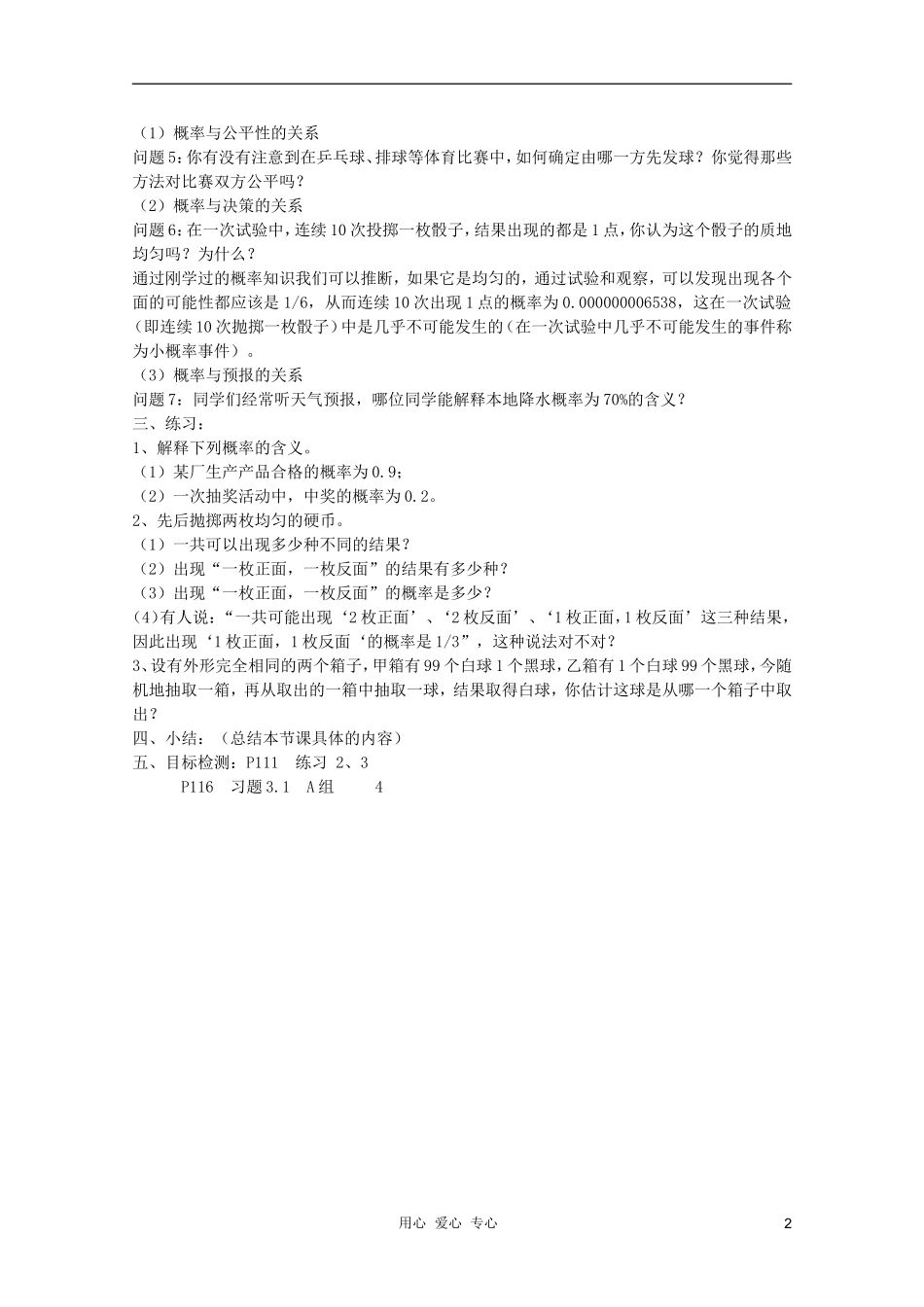 （1）概率与公平性的关系
问题5：你有没有注意到在乒乓球、排球等体育比赛中，如何确定由哪一方先发球？你觉得那些方法对比赛双方公平吗？
（2）概率与决策的关系
问题6：在一次试验中，连续10次投掷一枚骰子，结果出现的都是1点，你认为这个骰子的质地均匀吗？为什么？
通过刚学过的概率知识我们可以推断，如果它是均匀的，通过试验和观察，可以发现出现各个面的可能性都应该是1/6，从而连续10次出现1点的概率为0.000000006538，这在一次试验（即连续10次抛掷一枚骰子）中是几乎不可能发生的（在一次试验中几乎不可能发生的事件称为小概率事件）。
（3）概率与预报的关系
问题7：同学们经常听天气预报，哪位同学能解释本地降水概率为70%的含义？
三、练习：
1、解释下列概率的含义。
（1）某厂生产产品合格的概率为0.9；
（2）一次抽奖活动中，中奖的概率为0.2。
2、先后抛掷两枚均匀的硬币。
（1）一共可以出现多少种不同的结果？
（2）出现“一枚正面，一枚反面”的结果有多少种？
（3）出现“一枚正面，一枚反面”的概率是多少？
(4)有人说：“一共可能出现‘2枚正面’、‘2枚反面’、‘1枚正面，1枚反面’这三种结果，因此出现‘1枚正面，1枚反面‘的概率是1/3”，这种说法对不对？
3、设有外形完全相同的两个箱子，甲箱有99个白球1个黑球，乙箱有1个白球99个黑球，今随机地抽取一箱，再从取出的一箱中抽取一球，结果取得白球，你估计这球是从哪一个箱子中取出？
四、小结：（总结本节课具体的内容）
五、目标检测：P111 练习 2、3
P116 习题3.1 A组 4

用心 爱心 专心 2